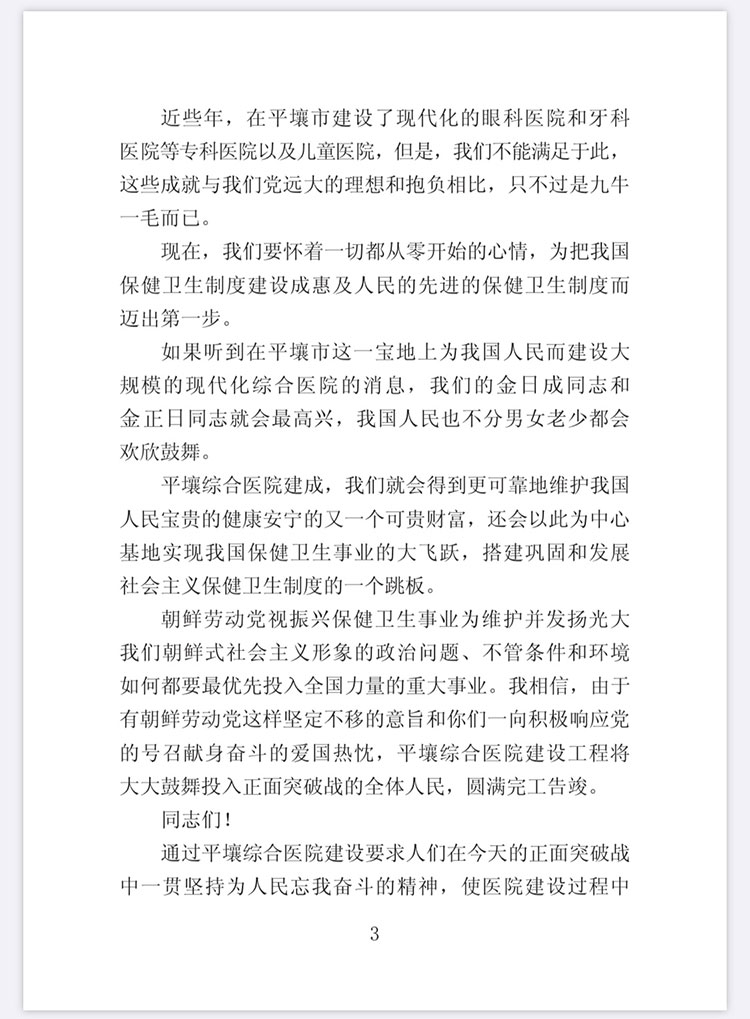 近些年，在平壤市建设了现代化的眼科医院和牙科医院等专科医院以及儿童医院，但是，我们不能满足于此，这些成就与我们党远大的理想和抱负相比，只不过是九牛一毛而已。

现在，我们要怀着一切都从零开始的心情，为把我国保健卫生制度建设成惠及人民的先进的保健卫生制度而迈出第一步。

如果听到在平壤市这一宝地上为我国人民而建设大规模的现代化综合医院的消息，我们的金日成同志和金正日同志就会最高兴，我国人民也不分男女老少都会欢欣鼓舞。

平壤综合医院建成，我们就会得到更可靠地维护我国人民宝贵的健康安宁的又一个可贵财富，还会以此为中心基地实现我国保健卫生事业的大飞跃，搭建巩固和发展社会主义保健卫生制度的一个跳板。

朝鲜劳动党视振兴保健卫生事业为维护并发扬光大我们朝鲜式社会主义形象的政治问题、不管条件和环境如何都要最优先投入全国力量的重大事业。我相信，由于有朝鲜劳动党这样坚定不移的意旨和你们一向积极响应党的号召献身奋斗的爱国热忱，平壤综合医院建设工程将大大鼓舞投入正面突破战的全体人民，圆满完工告竣。

同志们！

通过平壤综合医院建设要求人们在今天的正面突破战中一贯坚持为人民忘我奋斗的精神，使医院建设过程中

3